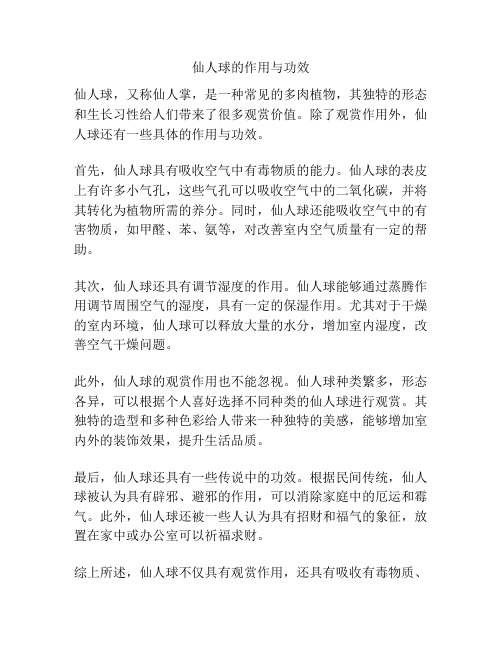 仙人球的作用与功效

仙人球，又称仙人掌，是一种常见的多肉植物，其独特的形态和生长习性给人们带来了很多观赏价值。除了观赏作用外，仙人球还有一些具体的作用与功效。

首先，仙人球具有吸收空气中有毒物质的能力。仙人球的表皮上有许多小气孔，这些气孔可以吸收空气中的二氧化碳，并将其转化为植物所需的养分。同时，仙人球还能吸收空气中的有害物质，如甲醛、苯、氨等，对改善室内空气质量有一定的帮助。

其次，仙人球还具有调节湿度的作用。仙人球能够通过蒸腾作用调节周围空气的湿度，具有一定的保湿作用。尤其对于干燥的室内环境，仙人球可以释放大量的水分，增加室内湿度，改善空气干燥问题。

此外，仙人球的观赏作用也不能忽视。仙人球种类繁多，形态各异，可以根据个人喜好选择不同种类的仙人球进行观赏。其独特的造型和多种色彩给人带来一种独特的美感，能够增加室内外的装饰效果，提升生活品质。

最后，仙人球还具有一些传说中的功效。根据民间传统，仙人球被认为具有辟邪、避邪的作用，可以消除家庭中的厄运和霉气。此外，仙人球还被一些人认为具有招财和福气的象征，放置在家中或办公室可以祈福求财。

综上所述，仙人球不仅具有观赏作用，还具有吸收有毒物质、